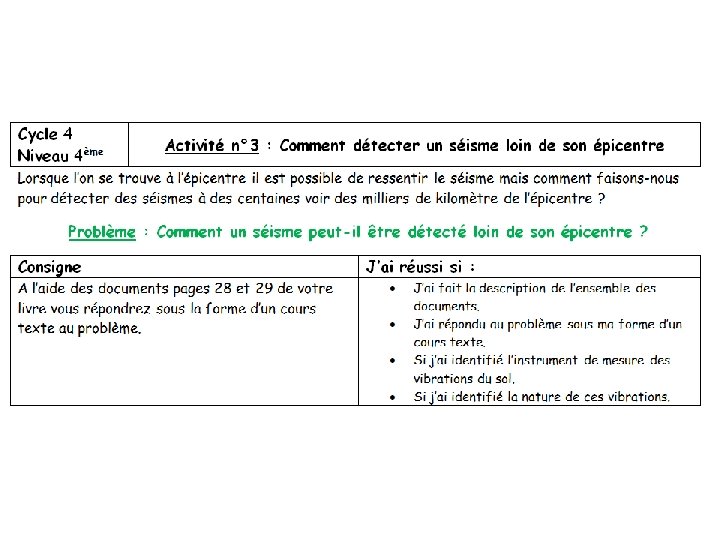 | Cycle 4 Niveau 4ème | Activité n°3 : Comment détecter un séisme loin de son épicentre |
|---|---|

Lorsque l'on se trouve à l'épicentre il est possible de ressentir le séisme mais comment faisons-nous pour détecter des séismes à des centaines voir des milliers de kilomètre de l'épicentre ?

Problème : Comment un séisme peut-il être détecté loin de son épicentre ?

| Consigne | J'ai réussi si : |
|---|---|
| A l'aide des documents pages 28 et 29 de votre livre vous répondrez sous la forme d'un cours texte au problème. | • J'ai fait la description de l'ensemble des documents. • J'ai répondu au problème sous ma forme d'un cours texte. • Si j'ai identifié l'instrument de mesure des vibrations du sol. • Si j'ai identifié la nature de ces vibrations. |